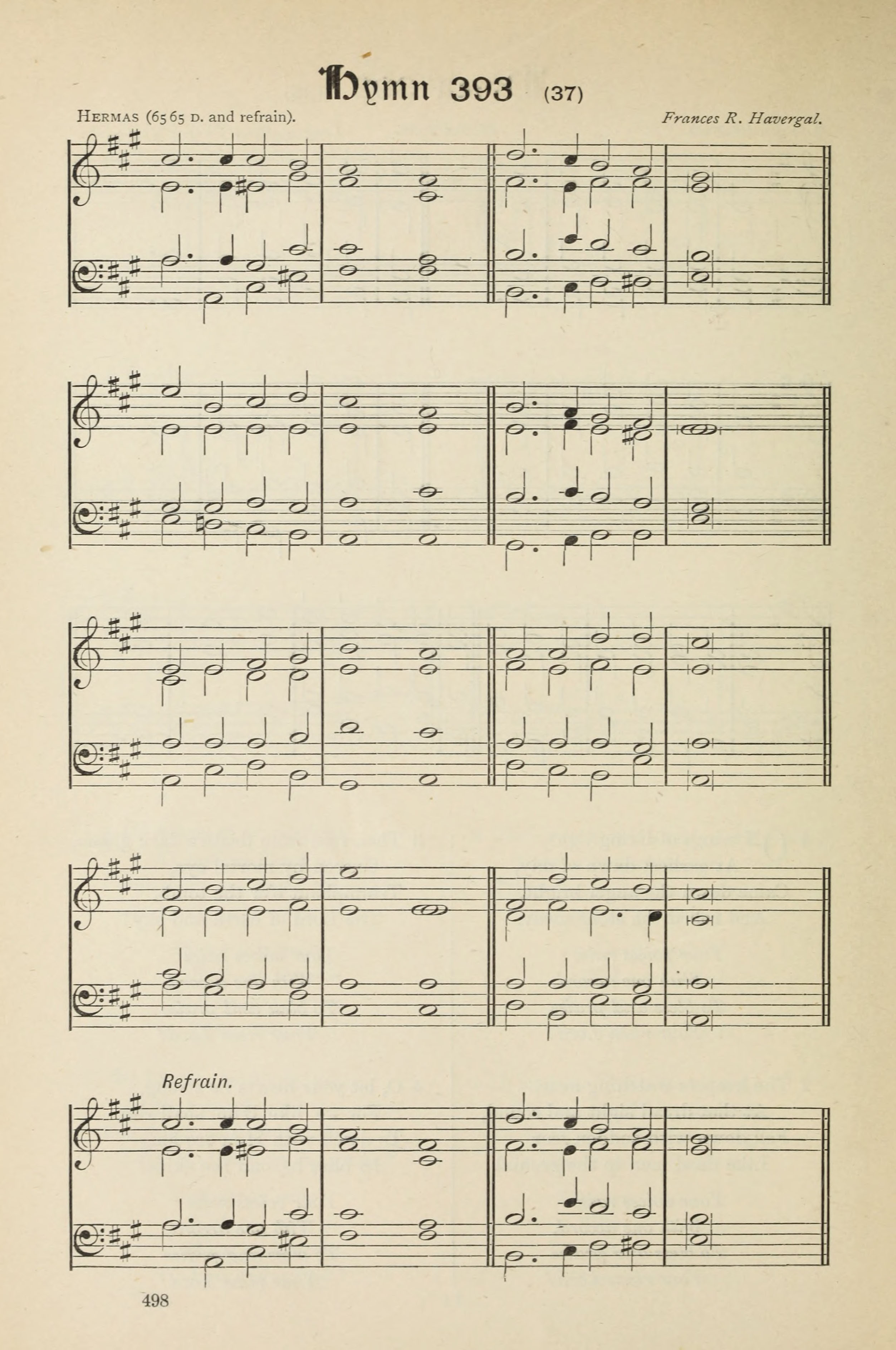 Hymn 393 (37)

HERMAS (65 65 D. and refrain).

Frances R. Havergal.

Refrain.

498